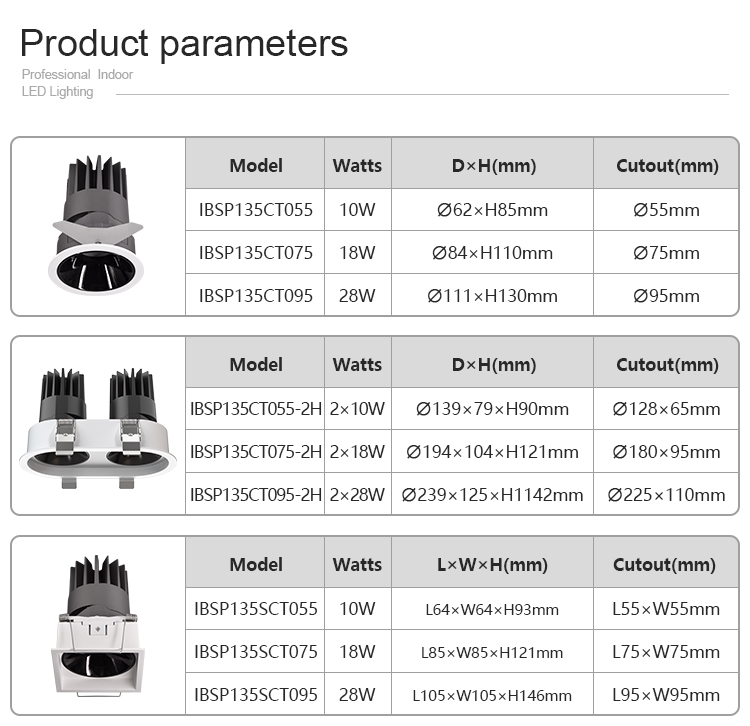 Product parameters

Professional Indoor
LED Lighting

| Model | Watts | D×H(mm) | Cutout(mm) |
|---|---|---|---|
| IBSP135CT055 | 10W | Ø62×H85mm | Ø55mm |
| IBSP135CT075 | 18W | Ø84×H110mm | Ø75mm |
| IBSP135CT095 | 28W | Ø111×H130mm | Ø95mm |

| Model | Watts | D×H(mm) | Cutout(mm) |
|---|---|---|---|
| IBSP135CT055-2H | 2×10W | Ø139×79×H90mm | Ø128×65mm |
| IBSP135CT075-2H | 2×18W | Ø194×104×H121mm | Ø180×95mm |
| IBSP135CT095-2H | 2×28W | Ø239×125×H1142mm | Ø225×110mm |

| Model | Watts | L×W×H(mm) | Cutout(mm) |
|---|---|---|---|
| IBSP135SCT055 | 10W | L64×W64×H93mm | L55×W55mm |
| IBSP135SCT075 | 18W | L85×W85×H121mm | L75×W75mm |
| IBSP135SCT095 | 28W | L105×W105×H146mm | L95×W95mm |